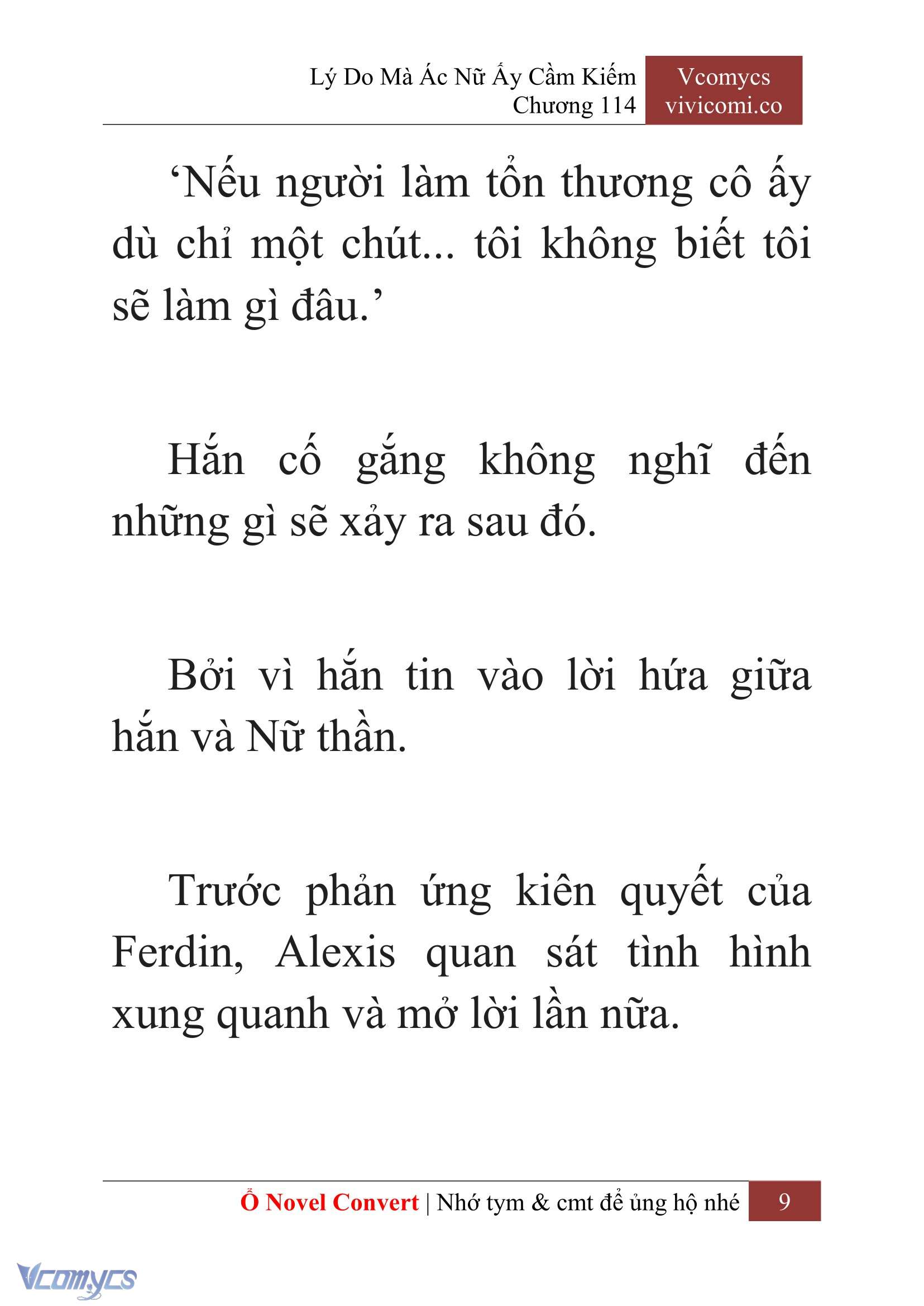 Lý Do Mà Ác Nữ Ấy Cầm Kiếm
Chương 114

Vcomycs
vivicomi.co

‘Nếu người làm tổn thương cô ấy dù chỉ một chút... tôi không biết tôi sẽ làm gì đâu.’

Hắn cố gắng không nghĩ đến những gì sẽ xảy ra sau đó.

Bởi vì hắn tin vào lời hứa giữa hắn và Nữ thần.

Trước phản ứng kiên quyết của Ferdin, Alexis quan sát tình hình xung quanh và mở lời lần nữa.

Ổ Novel Convert | Nhớ tym & cmt để ủng hộ nhé 9

Vcomycs